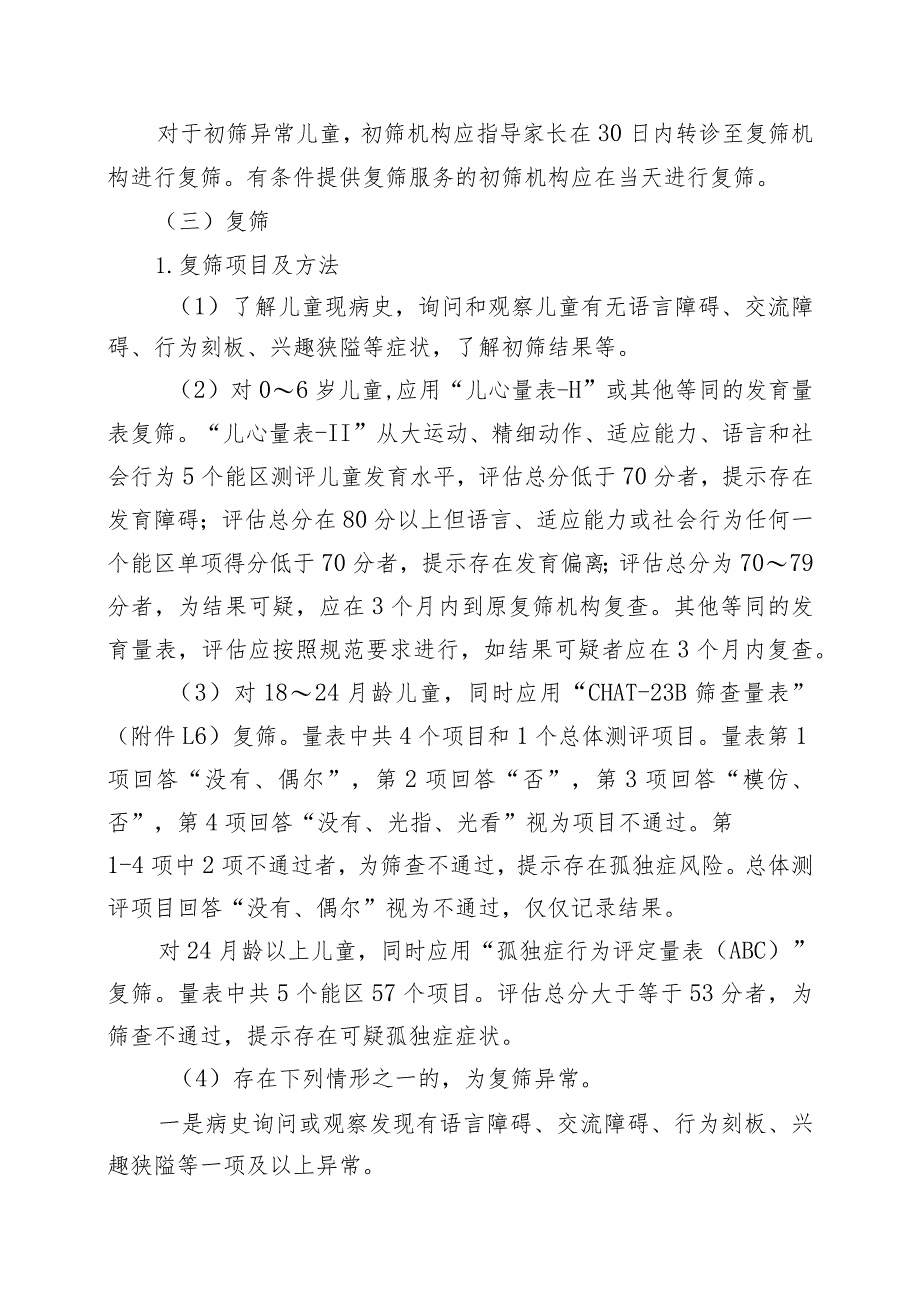 对于初筛异常儿童，初筛机构应指导家长在30日内转诊至复筛机构进行复筛。有条件提供复筛服务的初筛机构应在当天进行复筛。

（三）复筛

1.复筛项目及方法

（1）了解儿童现病史，询问和观察儿童有无语言障碍、交流障碍、行为刻板、兴趣狭隘等症状，了解初筛结果等。

（2）对0～6岁儿童,应用“儿心量表-H”或其他等同的发育量表复筛。“儿心量表-II”从大运动、精细动作、适应能力、语言和社会行为5个能区测评儿童发育水平，评估总分低于70分者，提示存在发育障碍；评估总分在80分以上但语言、适应能力或社会行为任何一个能区单项得分低于70分者，提示存在发育偏离;评估总分为70～79分者，为结果可疑，应在3个月内到原复筛机构复查。其他等同的发育量表，评估应按照规范要求进行，如结果可疑者应在3个月内复查。

（3）对18～24月龄儿童，同时应用“CHAT-23B筛查量表”（附件L6）复筛。量表中共4个项目和1个总体测评项目。量表第1项回答“没有、偶尔”，第2项回答“否”，第3项回答“模仿、否”，第4项回答“没有、光指、光看”视为项目不通过。第1-4项中2项不通过者，为筛查不通过，提示存在孤独症风险。总体测评项目回答“没有、偶尔”视为不通过，仅仅记录结果。

对24月龄以上儿童，同时应用“孤独症行为评定量表（ABC）”复筛。量表中共5个能区57个项目。评估总分大于等于53分者，为筛查不通过，提示存在可疑孤独症症状。

（4）存在下列情形之一的，为复筛异常。

一是病史询问或观察发现有语言障碍、交流障碍、行为刻板、兴趣狭隘等一项及以上异常。